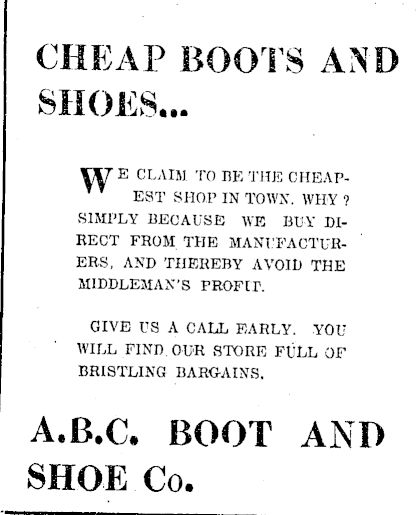 CHEAP BOOTS AND SHOES...

WE CLAIM TO BE THE CHEAPEST SHOP IN TOWN. WHY? SIMPLY BECAUSE WE BUY DIRECT FROM THE MANUFACTURERS, AND THEREBY AVOID THE MIDDLEMAN'S PROFIT.

GIVE US A CALL EARLY. YOU WILL FIND OUR STORE FULL OF BRISTLING BARGAINS.

A.B.C. BOOT AND SHOE Co.